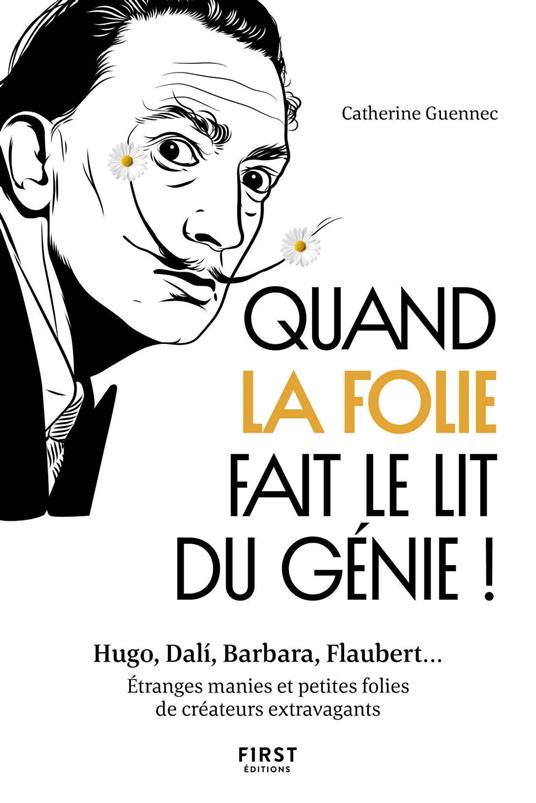 Catherine Guennec

QUAND
LA FOLIE
FAIT LE LIT
DU GÉNIE !

Hugo, Dalí, Barbara, Flaubert…
Étranges manies et petites folies de créateurs extravagants

FIRST
ÉDITIONS